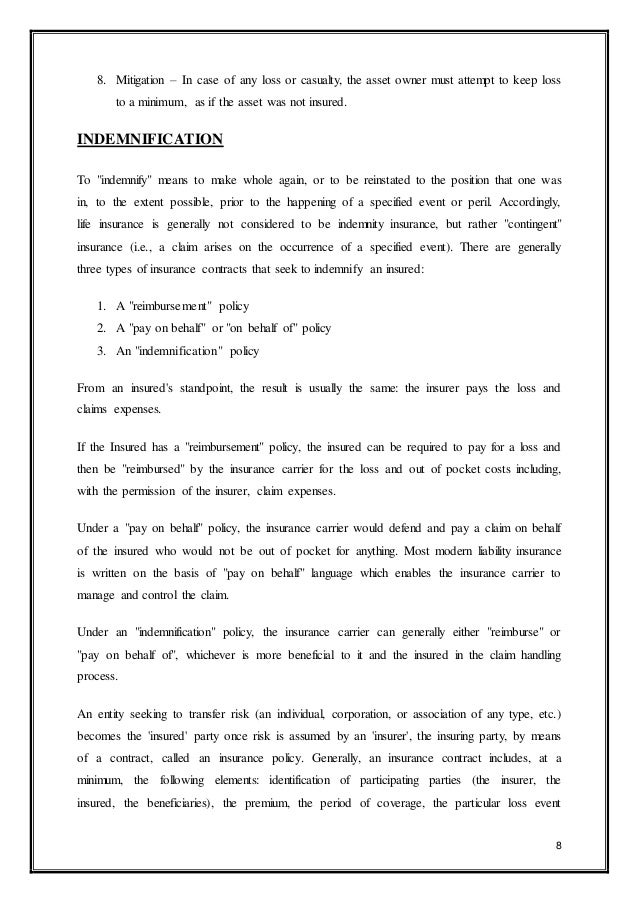 8. Mitigation – In case of any loss or casualty, the asset owner must attempt to keep loss to a minimum, as if the asset was not insured.

INDEMNIFICATION

To "indemnify" means to make whole again, or to be reinstated to the position that one was in, to the extent possible, prior to the happening of a specified event or peril. Accordingly, life insurance is generally not considered to be indemnity insurance, but rather "contingent" insurance (i.e., a claim arises on the occurrence of a specified event). There are generally three types of insurance contracts that seek to indemnify an insured:

1. A "reimbursement" policy
2. A "pay on behalf" or "on behalf of" policy
3. An "indemnification" policy

From an insured's standpoint, the result is usually the same: the insurer pays the loss and claims expenses.

If the Insured has a "reimbursement" policy, the insured can be required to pay for a loss and then be "reimbursed" by the insurance carrier for the loss and out of pocket costs including, with the permission of the insurer, claim expenses.

Under a "pay on behalf" policy, the insurance carrier would defend and pay a claim on behalf of the insured who would not be out of pocket for anything. Most modern liability insurance is written on the basis of "pay on behalf" language which enables the insurance carrier to manage and control the claim.

Under an "indemnification" policy, the insurance carrier can generally either "reimburse" or "pay on behalf of", whichever is more beneficial to it and the insured in the claim handling process.

An entity seeking to transfer risk (an individual, corporation, or association of any type, etc.) becomes the 'insured' party once risk is assumed by an 'insurer', the insuring party, by means of a contract, called an insurance policy. Generally, an insurance contract includes, at a minimum, the following elements: identification of participating parties (the insurer, the insured, the beneficiaries), the premium, the period of coverage, the particular loss event

8